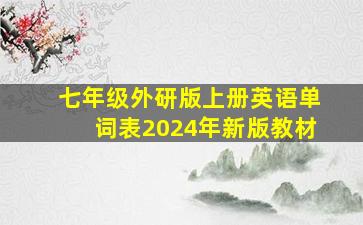 七年级外研版上册英语单词表2024年新版教材